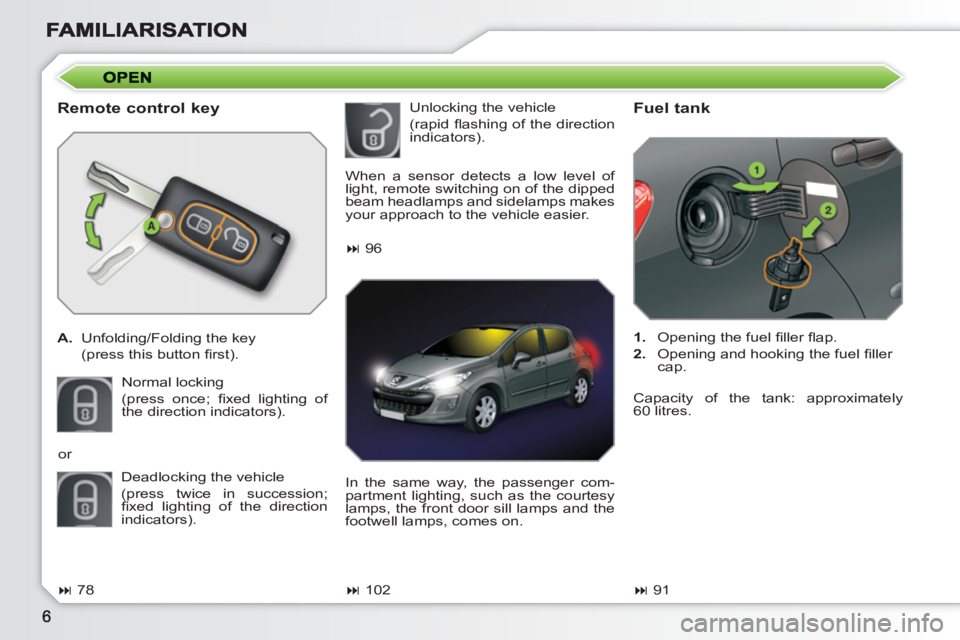 FAMILIARISATION

OPEN

Remote control key

A

A. Unfolding/Folding the key (press this button first).

Normal locking

(press once; fixed lighting of the direction indicators).

or

Deadlocking the vehicle

(press twice in succession; fixed lighting of the direction indicators).

⏭ 78

Unlocking the vehicle

(rapid flashing of the direction indicators).

When a sensor detects a low level of light, remote switching on of the dipped beam headlamps and sidelamps makes your approach to the vehicle easier.

⏭ 96

In the same way, the passenger compartment lighting, such as the courtesy lamps, the front door sill lamps and the footwell lamps, comes on.

⏭ 102

Fuel tank

1

2

1. Opening the fuel filler flap.

2. Opening and hooking the fuel filler cap.

Capacity of the tank: approximately 60 litres.

⏭ 91

6

carmanualsonline.info